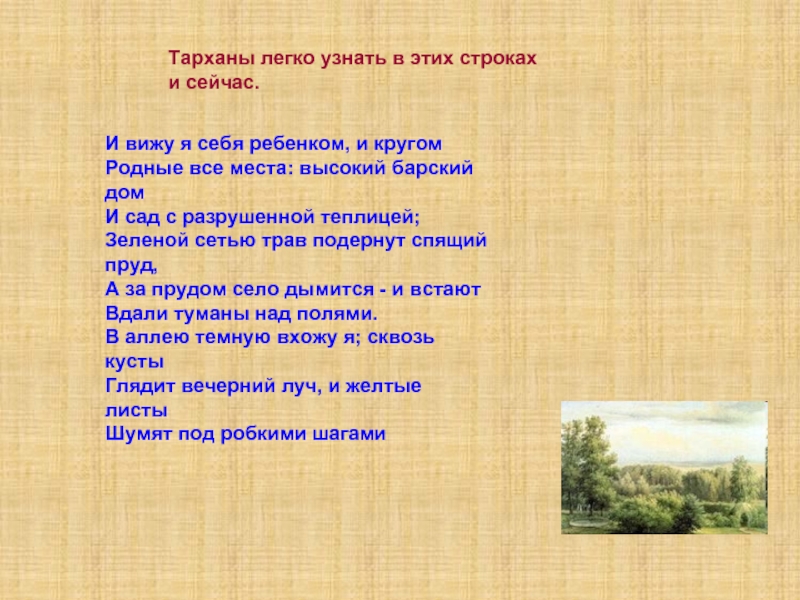 Тарханы легко узнать в этих строках и сейчас.

И вижу я себя ребенком, и кругом
Родные все места: высокий барский дом
И сад с разрушенной теплицей;
Зеленой сетью трав подернут спящий пруд,
А за прудом село дымится - и встают
Вдали туманы над полями.
В аллею темную вхожу я; сквозь кусты
Глядит вечерний луч, и желтые листы
Шумят под робкими шагами